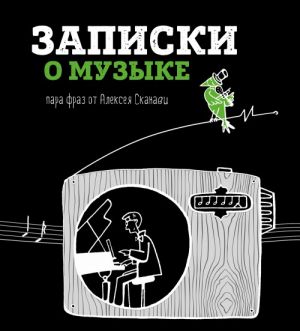 ЗАПИСКИ
О МУЗЫКЕ

пара фраз от Алексея Сканави